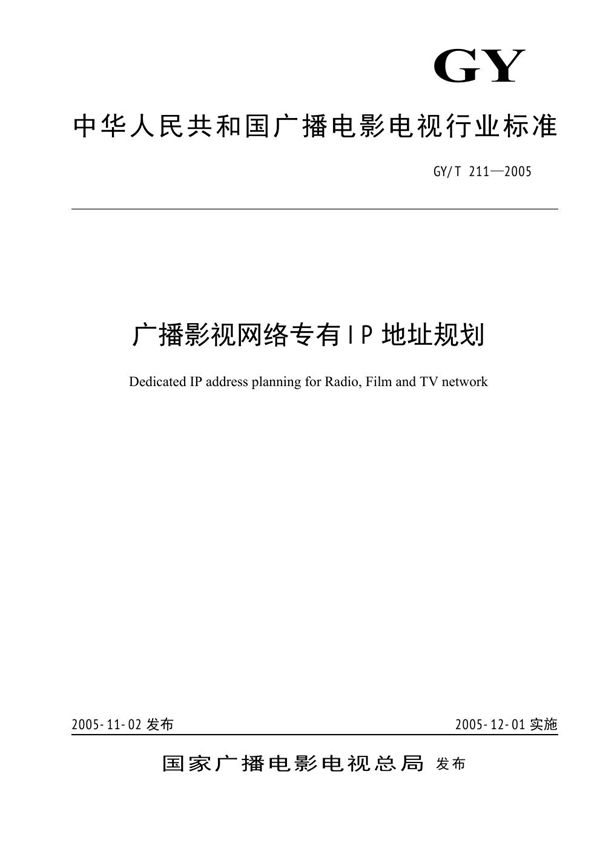 GY

中华人民共和国广播电影电视行业标准

GY/T 211—2005

广播影视网络专有IP地址规划

Dedicated IP address planning for Radio, Film and TV network

2005-11-02 发布

2005-12-01 实施

国家广播电影电视总局 发布